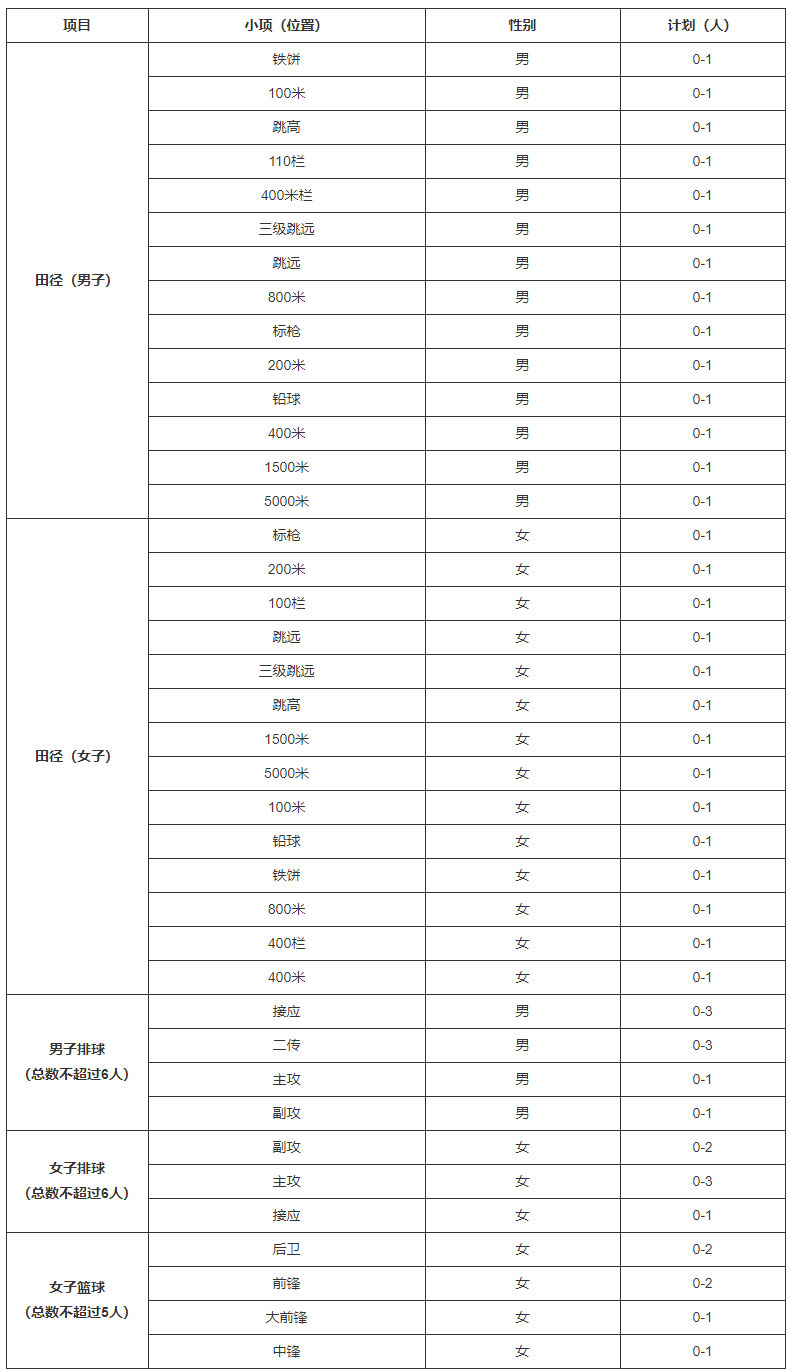 | 项目 | 小项（位置） | 性别 | 计划（人） |
|---|---|---|---|
| 田径（男子） | 铁饼 | 男 | 0-1 |
| | 100米 | 男 | 0-1 |
| | 跳高 | 男 | 0-1 |
| | 110栏 | 男 | 0-1 |
| | 400米栏 | 男 | 0-1 |
| | 三级跳远 | 男 | 0-1 |
| | 跳远 | 男 | 0-1 |
| | 800米 | 男 | 0-1 |
| | 标枪 | 男 | 0-1 |
| | 200米 | 男 | 0-1 |
| | 铅球 | 男 | 0-1 |
| | 400米 | 男 | 0-1 |
| | 1500米 | 男 | 0-1 |
| | 5000米 | 男 | 0-1 |
| 田径（女子） | 标枪 | 女 | 0-1 |
| | 200米 | 女 | 0-1 |
| | 100栏 | 女 | 0-1 |
| | 跳远 | 女 | 0-1 |
| | 三级跳远 | 女 | 0-1 |
| | 跳高 | 女 | 0-1 |
| | 1500米 | 女 | 0-1 |
| | 5000米 | 女 | 0-1 |
| | 100米 | 女 | 0-1 |
| | 铅球 | 女 | 0-1 |
| | 铁饼 | 女 | 0-1 |
| | 800米 | 女 | 0-1 |
| | 400栏 | 女 | 0-1 |
| | 400米 | 女 | 0-1 |
| 男子排球（总数不超过6人） | 接应 | 男 | 0-3 |
| | 二传 | 男 | 0-3 |
| | 主攻 | 男 | 0-1 |
| | 副攻 | 男 | 0-1 |
| 女子排球（总数不超过6人） | 副攻 | 女 | 0-2 |
| | 主攻 | 女 | 0-3 |
| | 接应 | 女 | 0-1 |
| 女子篮球（总数不超过5人） | 后卫 | 女 | 0-2 |
| | 前锋 | 女 | 0-2 |
| | 大前锋 | 女 | 0-1 |
| | 中锋 | 女 | 0-1 |